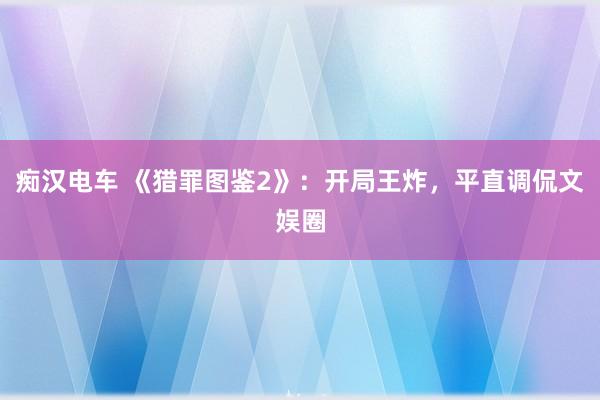 痴汉电车 《猎罪图鉴2》：开局王炸，平直调侃文娱圈